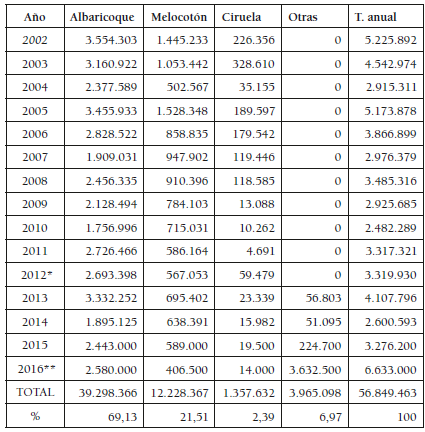 | Año | Albaricoque | Melocotón | Ciruela | Otras | T. anual |
|---|---|---|---|---|---|
| 2002 | 3.554.303 | 1.445.233 | 226.356 | 0 | 5.225.892 |
| 2003 | 3.160.922 | 1.053.442 | 328.610 | 0 | 4.542.974 |
| 2004 | 2.377.589 | 502.567 | 35.155 | 0 | 2.915.311 |
| 2005 | 3.455.933 | 1.528.348 | 189.597 | 0 | 5.173.878 |
| 2006 | 2.828.522 | 858.835 | 179.542 | 0 | 3.866.899 |
| 2007 | 1.909.031 | 947.902 | 119.446 | 0 | 2.976.379 |
| 2008 | 2.456.335 | 910.396 | 118.585 | 0 | 3.485.316 |
| 2009 | 2.128.494 | 784.103 | 13.088 | 0 | 2.925.685 |
| 2010 | 1.756.996 | 715.031 | 10.262 | 0 | 2.482.289 |
| 2011 | 2.726.466 | 586.164 | 4.691 | 0 | 3.317.321 |
| 2012* | 2.693.398 | 567.053 | 59.479 | 0 | 3.319.930 |
| 2013 | 3.332.252 | 695.402 | 23.339 | 56.803 | 4.107.796 |
| 2014 | 1.895.125 | 638.391 | 15.982 | 51.095 | 2.600.593 |
| 2015 | 2.443.000 | 589.000 | 19.500 | 224.700 | 3.276.200 |
| 2016** | 2.580.000 | 406.500 | 14.000 | 3.632.500 | 6.633.000 |
| TOTAL | 39.298.366 | 12.228.367 | 1.357.632 | 3.965.098 | 56.849.463 |
| % | 69,13 | 21,51 | 2,39 | 6,97 | 100 |